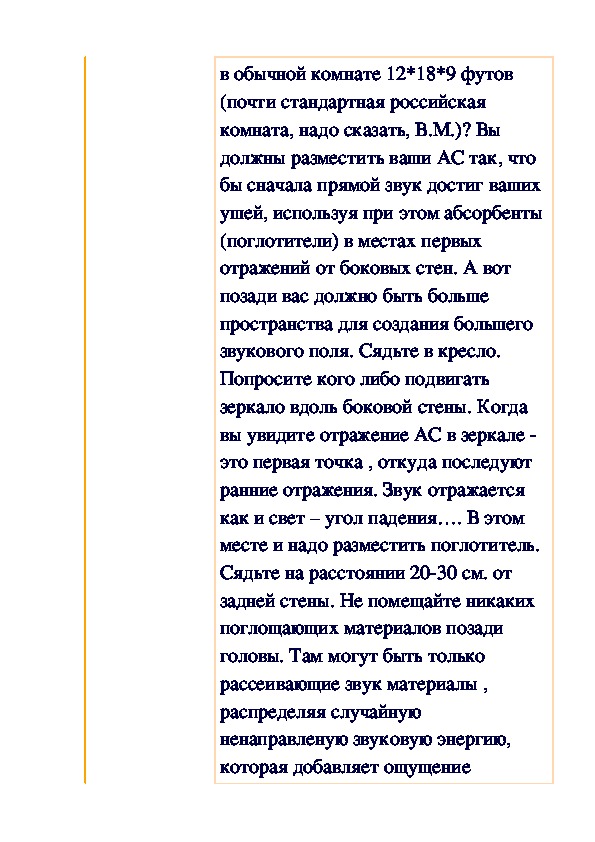 в обычной комнате 12*18*9 футов (почти стандартная российская комната, надо сказать, В.М.)? Вы должны разместить ваши АС так, что бы сначала прямой звук достиг ваших ушей, используя при этом абсорбенты (поглотители) в местах первых отражений от боковых стен. А вот позади вас должно быть больше пространства для создания большего звукового поля. Сядьте в кресло. Попросите кого либо подвигать зеркало вдоль боковой стены. Когда вы увидите отражение АС в зеркале - это первая точка , откуда последуют ранние отражения. Звук отражается как и свет – угол падения…. В этом месте и надо разместить поглотитель. Сядьте на расстоянии 20-30 см. от задней стены. Не помещайте никаких поглощающих материалов позади головы. Там могут быть только рассеивающие звук материалы , распределяя случайную ненаправленую звуковую энергию, которая добавляет ощущение